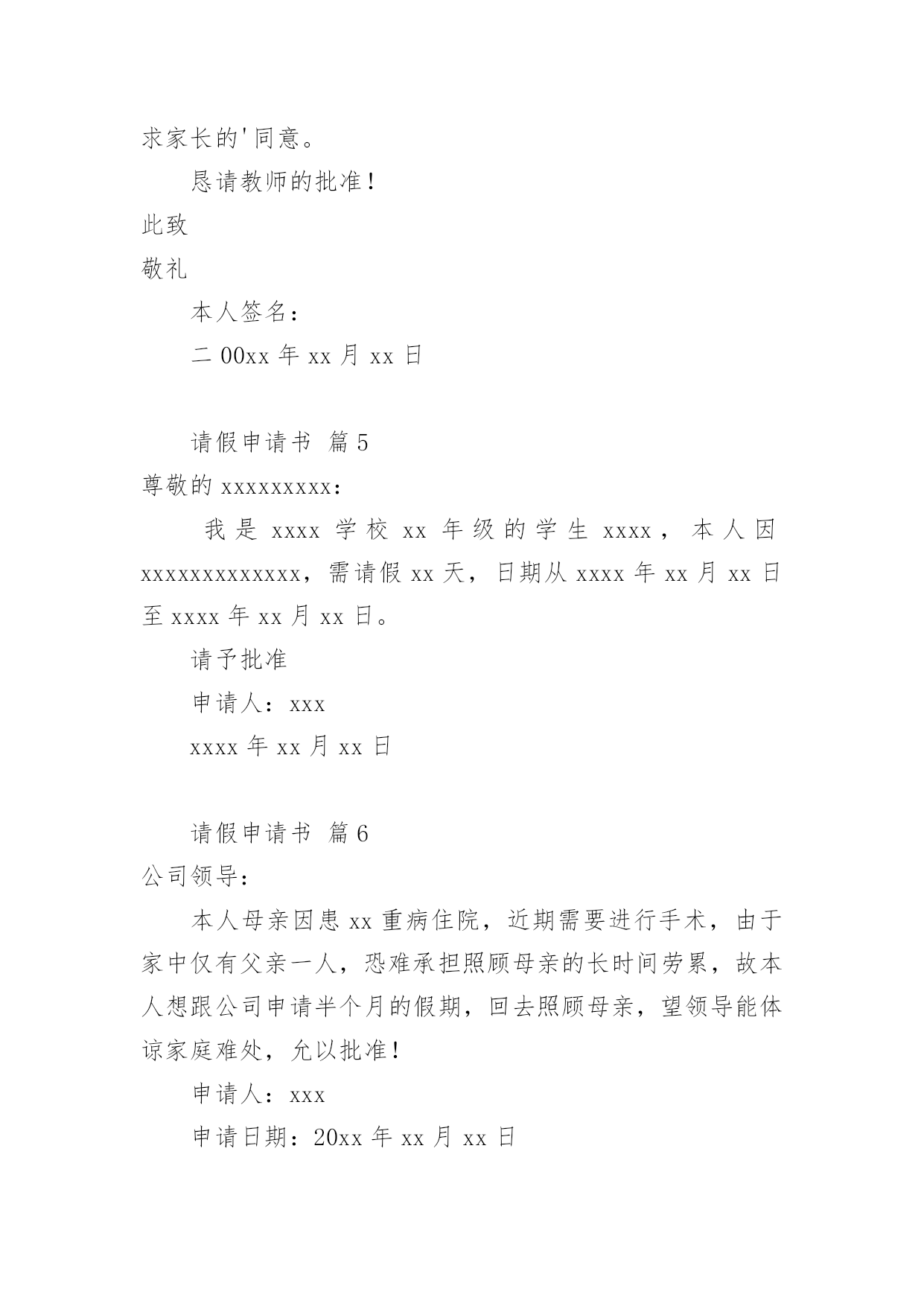 求家长的'同意。

恳请教师的批准！

此致

敬礼

本人签名：

二 00xx 年 xx 月 xx 日

请假申请书 篇 5

尊敬的 xxxxxxxxx：

我是 xxxx 学校 xx 年级的学生 xxxx，本人因 xxxxxxxxxxxxx，需请假 xx 天，日期从 xxxx 年 xx 月 xx 日至 xxxx 年 xx 月 xx 日。

请予批准

申请人：xxx

xxxx 年 xx 月 xx 日

请假申请书 篇 6

公司领导：

本人母亲因患 xx 重病住院，近期需要进行手术，由于家中仅有父亲一人，恐难承担照顾母亲的长时间劳累，故本人想跟公司申请半个月的假期，回去照顾母亲，望领导能体谅家庭难处，允以批准！

申请人：xxx

申请日期：20xx 年 xx 月 xx 日